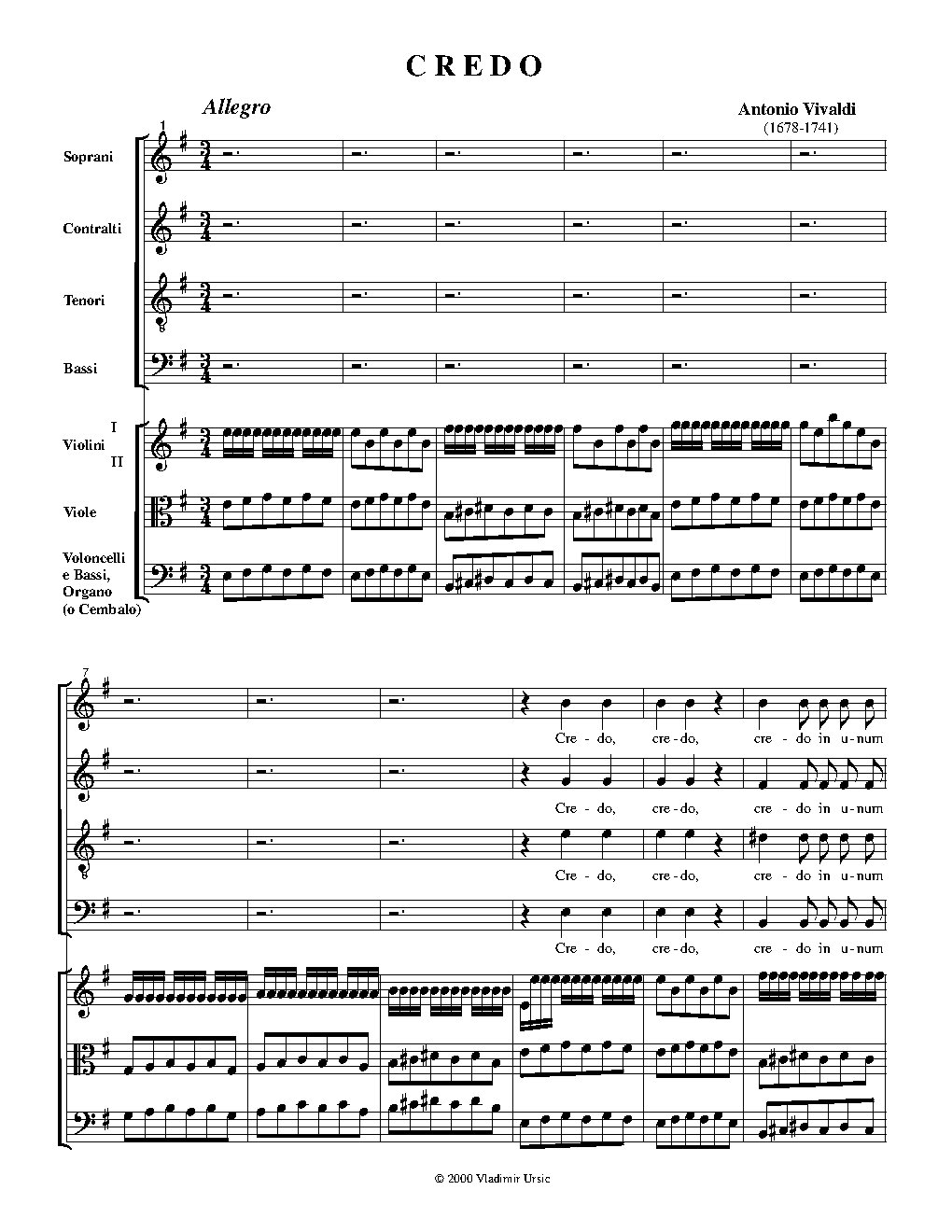 CREDO

Allegro

Antonio Vivaldi
(1678-1741)

1

Soprani

Contralti

Tenori

Bassi

I
Violini
II

Viole

Voloncelli e Bassi, Organo (o Cembalo)

7

Cre - do, cre - do, cre - do in u - num

Cre - do, cre - do, cre - do in u - num

Cre - do, cre - do, cre - do in u - num

Cre - do, cre - do, cre - do in u - num

© 2000 Vladimir Ursic